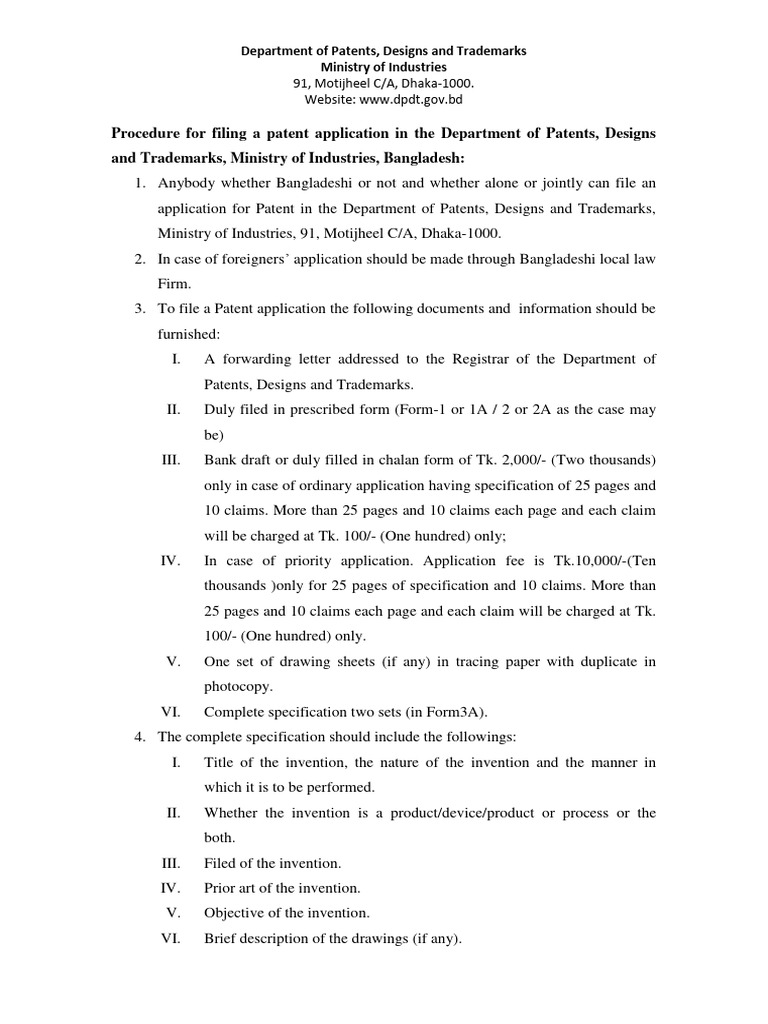 Department of Patents, Designs and Trademarks
Ministry of Industries
91, Motijheel C/A, Dhaka-1000.
Website: www.dpdt.gov.bd

Procedure for filing a patent application in the Department of Patents, Designs and Trademarks, Ministry of Industries, Bangladesh:

1. Anybody whether Bangladeshi or not and whether alone or jointly can file an application for Patent in the Department of Patents, Designs and Trademarks, Ministry of Industries, 91, Motijheel C/A, Dhaka-1000.
2. In case of foreigners' application should be made through Bangladeshi local law Firm.
3. To file a Patent application the following documents and information should be furnished:
I. A forwarding letter addressed to the Registrar of the Department of Patents, Designs and Trademarks.
II. Duly filed in prescribed form (Form-1 or 1A / 2 or 2A as the case may be)
III. Bank draft or duly filled in chalan form of Tk. 2,000/- (Two thousands) only in case of ordinary application having specification of 25 pages and 10 claims. More than 25 pages and 10 claims each page and each claim will be charged at Tk. 100/- (One hundred) only;
IV. In case of priority application. Application fee is Tk.10,000/-(Ten thousands )only for 25 pages of specification and 10 claims. More than 25 pages and 10 claims each page and each claim will be charged at Tk. 100/- (One hundred) only.
V. One set of drawing sheets (if any) in tracing paper with duplicate in photocopy.
VI. Complete specification two sets (in Form3A).
4. The complete specification should include the followings:
I. Title of the invention, the nature of the invention and the manner in which it is to be performed.
II. Whether the invention is a product/device/product or process or the both.
III. Filed of the invention.
IV. Prior art of the invention.
V. Objective of the invention.
VI. Brief description of the drawings (if any).